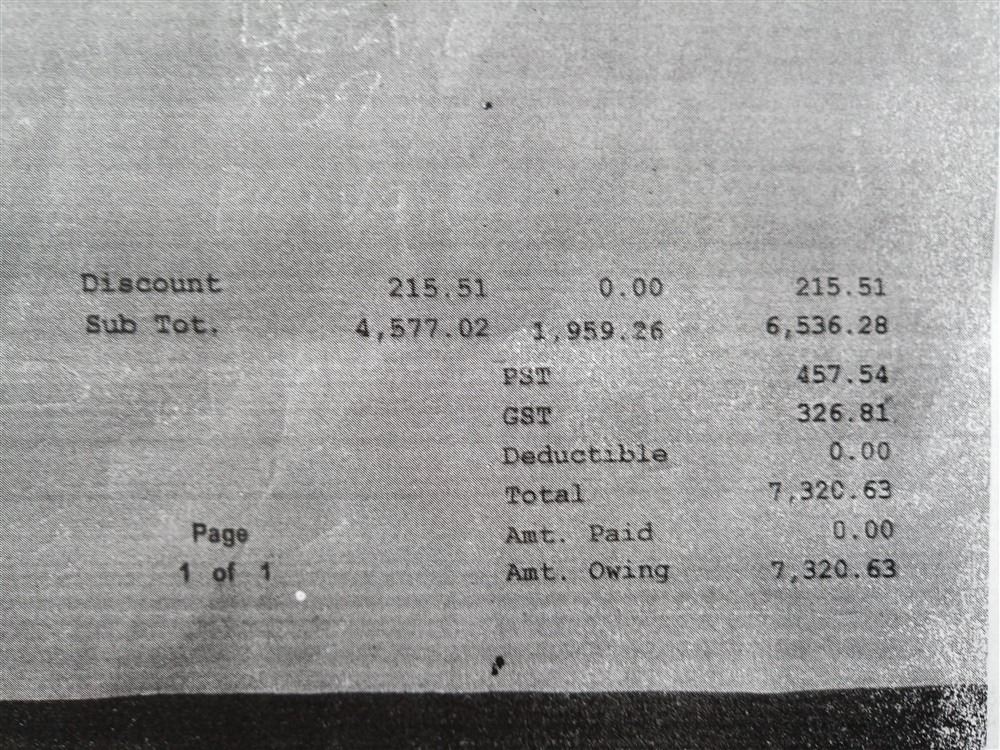 Discount 215.51 0.00 215.51
Sub Tot. 4,577.02 1,959.26 6,536.28

PST 457.54
GST 326.81
Deductible 0.00
Total 7,320.63
Amt. Paid 0.00
Amt. Owing 7,320.63

Page
1 of 1